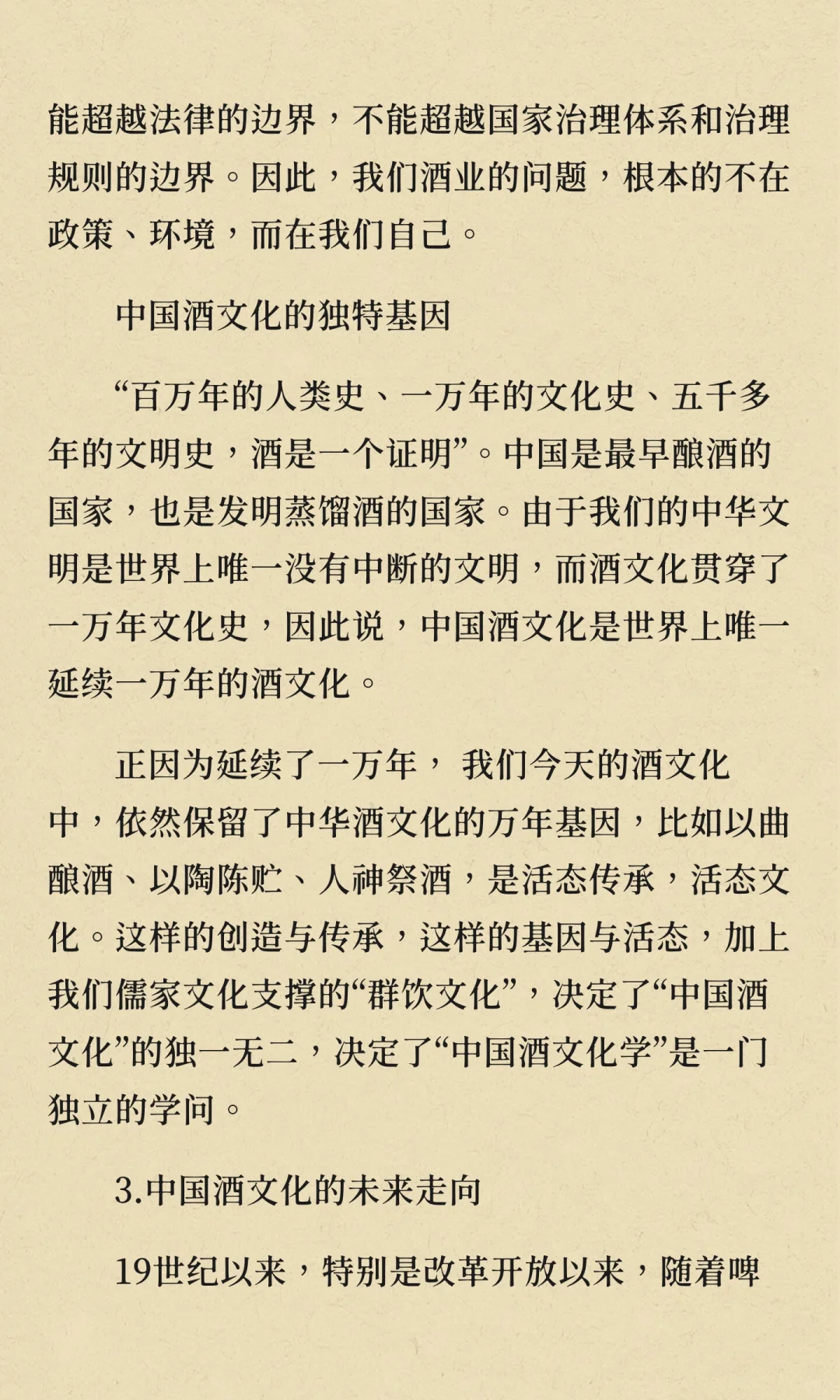 能超越法律的边界，不能超越国家治理体系和治理规则的边界。因此，我们酒业的问题，根本的不在政策、环境，而在我们自己。

中国酒文化的独特基因

“百万年的人类史、一万年的文化史、五千多年的文明史，酒是一个证明”。中国是最早酿酒的国家，也是发明蒸馏酒的国家。由于我们的中华文明是世界上唯一没有中断的文明，而酒文化贯穿了一万年文化史，因此说，中国酒文化是世界上唯一延续一万年的酒文化。

正因为延续了一万年， 我们今天的酒文化中，依然保留了中华酒文化的万年基因，比如以曲酿酒、以陶陈贮、人神祭酒，是活态传承，活态文化。这样的创造与传承，这样的基因与活态，加上我们儒家文化支撑的“群饮文化”，决定了“中国酒文化”的独一无二，决定了“中国酒文化学”是一门独立的学问。

3.中国酒文化的未来走向

19世纪以来，特别是改革开放以来，随着啤